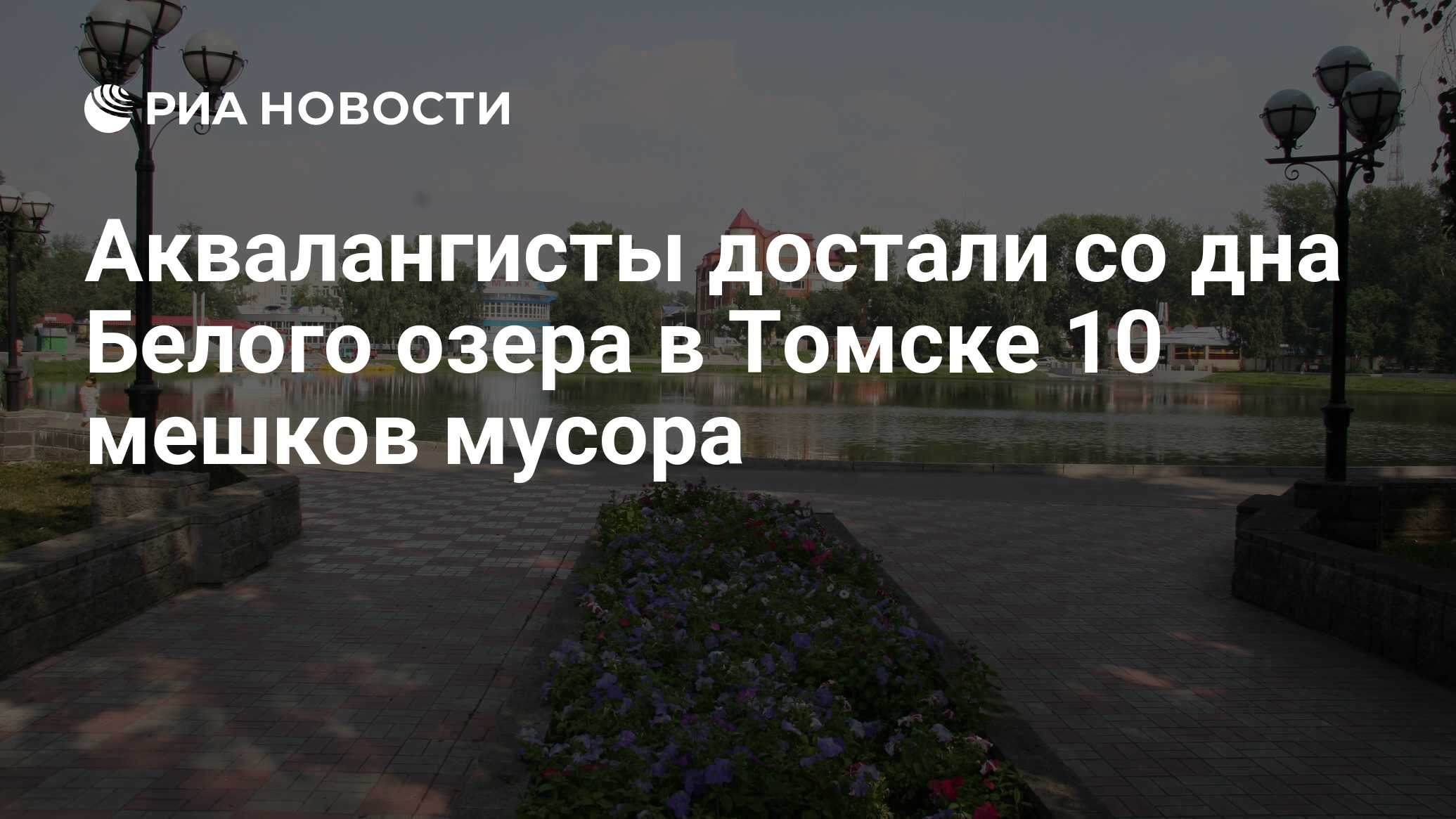 РИА НОВОСТИ

Аквалангисты достали со дна Белого озера в Томске 10 мешков мусора